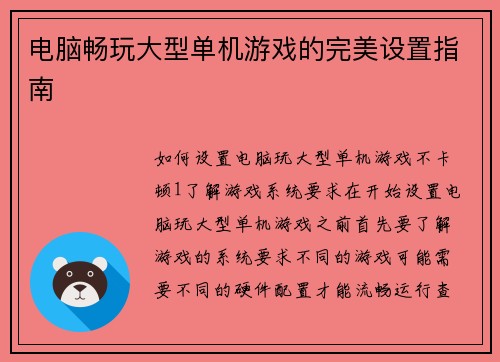 电脑畅玩大型单机游戏的完美设置指南

如何设置电脑玩大型单机游戏不卡顿1了解游戏系统要求在开始设置电脑玩大型单机游戏之前首先要了解游戏的系统要求不同的游戏可能需要不同的硬件配置才能流畅运行查